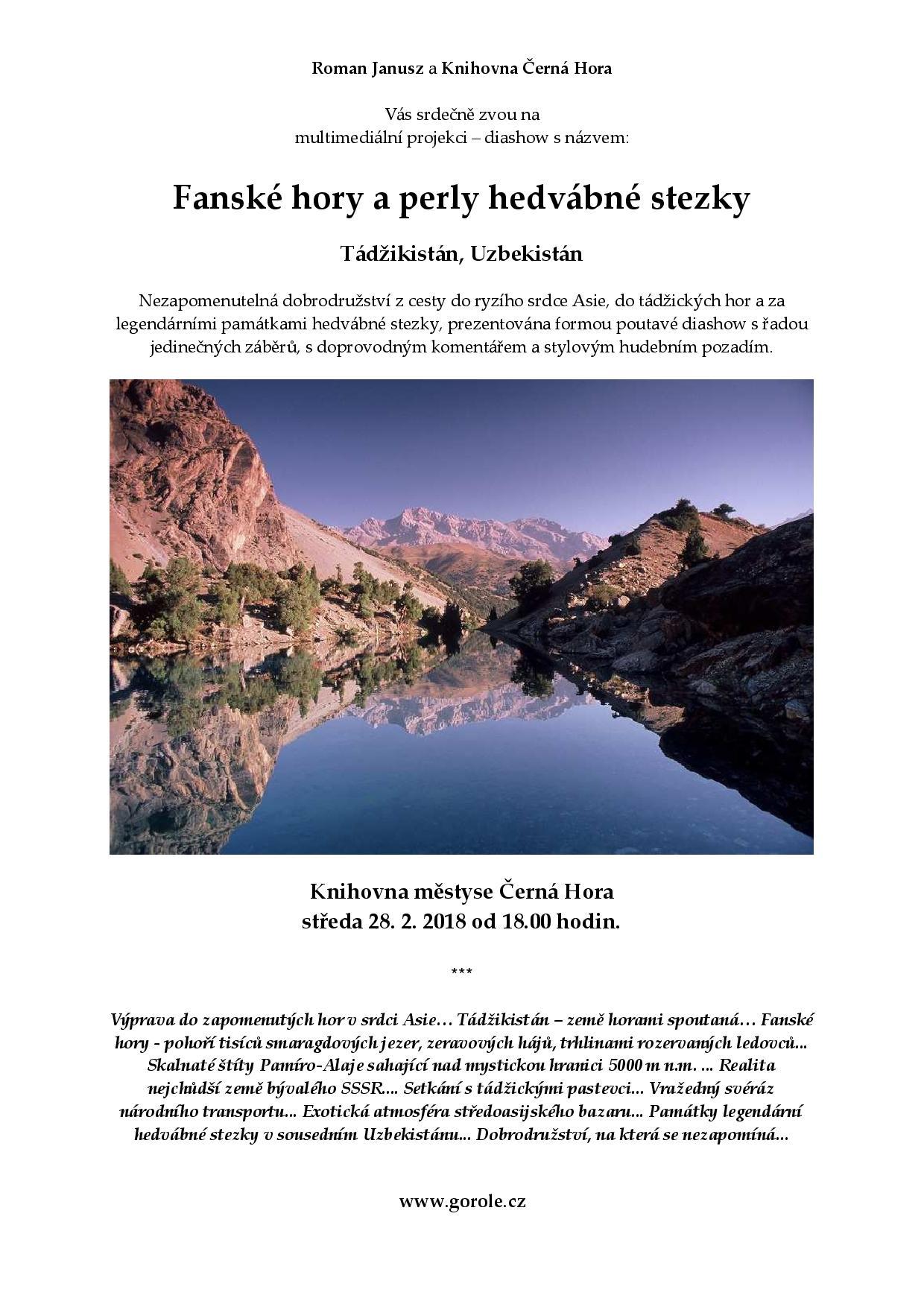 Roman Janusz a Knihovna Černá Hora

Vás srdečně zvou na
multimediální projekci – diashow s názvem:

Fanské hory a perly hedvábné stezky

Tádžikistán, Uzbekistán

Nezapomenutelná dobrodružství z cesty do ryzího srdce Asie, do tádžických hor a za legendárními památkami hedvábné stezky, prezentována formou poutavé diashow s řadou jedinečných záběrů, s doprovodným komentářem a stylovým hudebním pozadím.

Knihovna městyse Černá Hora
středa 28. 2. 2018 od 18.00 hodin.

***

Výprava do zapomenutých hor v srdci Asie… Tádžikistán – země horami spoutaná… Fanské hory - pohoří tisíců smaragdových jezer, zeravových hájů, trhlinami rozervaných ledovců... Skalnaté štíty Pamíro-Alaje sahající nad mystickou hranici 5000 m n.m. ... Realita nejchudší země bývalého SSSR.... Setkání s tádžickými pastevci... Vražedný svéráz národního transportu... Exotická atmosféra středoasijského bazaru... Památky legendární hedvábné stezky v sousedním Uzbekistánu... Dobrodružství, na která se nezapomíná...

www.gorole.cz